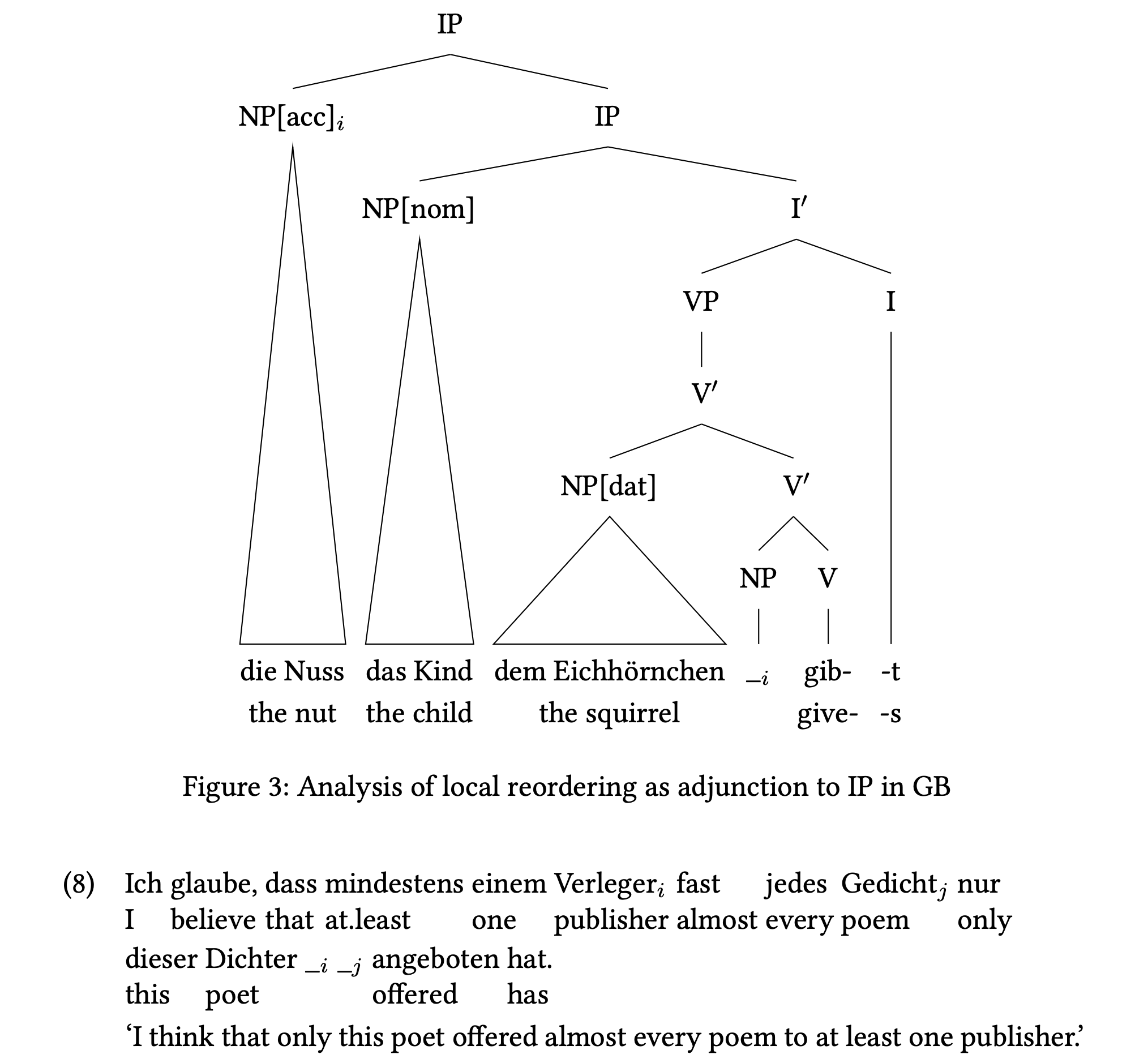 IP

NP[acc]$_i$

IP

NP[nom]

I′

VP

I

V′

NP[dat]

V′

NP

V

die Nuss das Kind dem Eichhörnchen $\_{i}$ gib- -t
the nut the child the squirrel give- -s

Figure 3: Analysis of local reordering as adjunction to IP in GB

(8) Ich glaube, dass mindestens einem Verleger$_i$ fast jedes Gedicht$_j$ nur
I believe that at.least one publisher almost every poem only
dieser Dichter $\_{i}$ $\_{j}$ angeboten hat.
this poet offered has
‘I think that only this poet offered almost every poem to at least one publisher.’